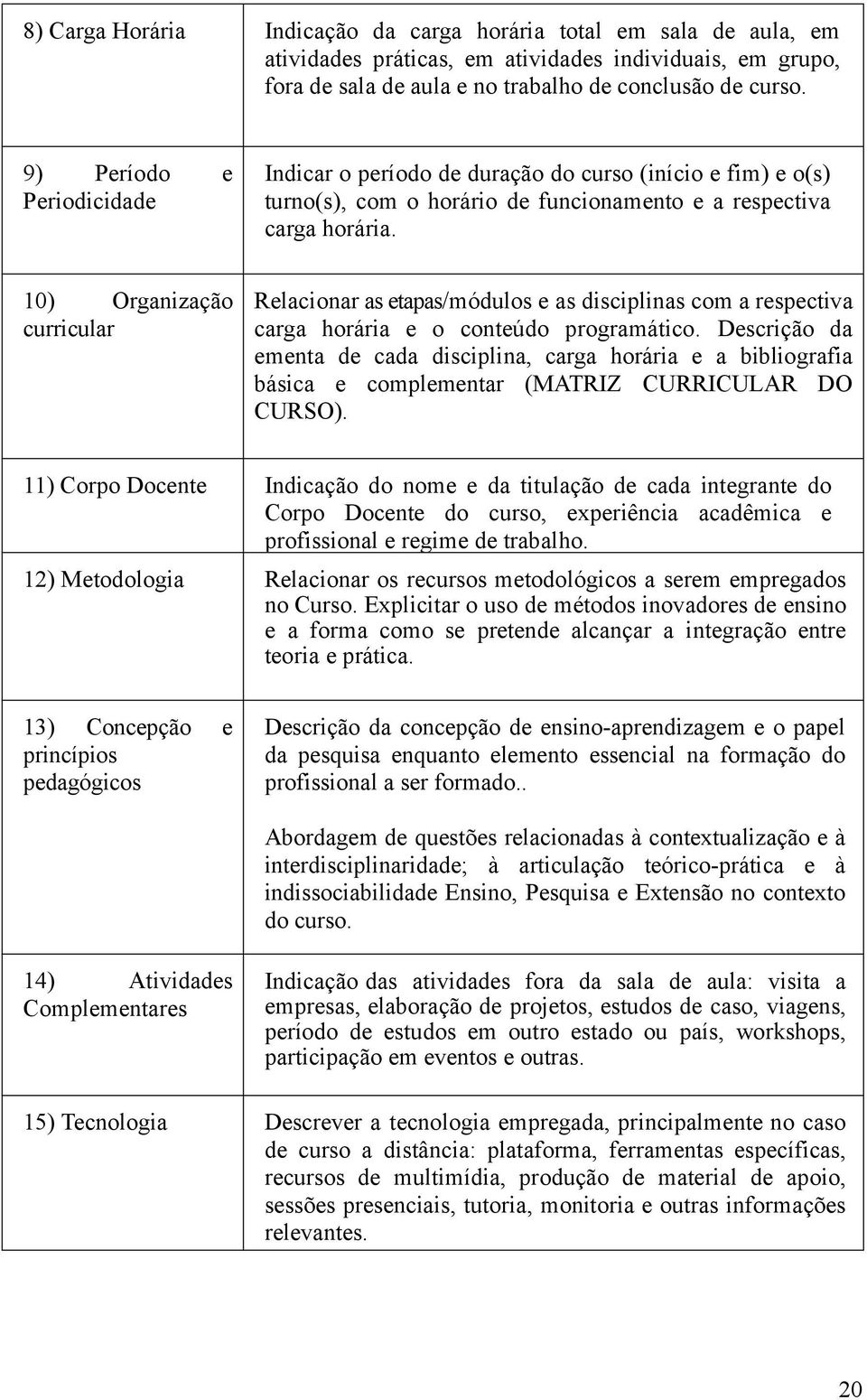 | | |
|---|---|
| 8) Carga Horária | Indicação da carga horária total em sala de aula, em atividades práticas, em atividades individuais, em grupo, fora de sala de aula e no trabalho de conclusão de curso. |
| 9) Período e Periodicidade | Indicar o período de duração do curso (início e fim) e o(s) turno(s), com o horário de funcionamento e a respectiva carga horária. |
| 10) Organização curricular | Relacionar as etapas/módulos e as disciplinas com a respectiva carga horária e o conteúdo programático. Descrição da ementa de cada disciplina, carga horária e a bibliografia básica e complementar (MATRIZ CURRICULAR DO CURSO). |
| 11) Corpo Docente | Indicação do nome e da titulação de cada integrante do Corpo Docente do curso, experiência acadêmica e profissional e regime de trabalho. |
| 12) Metodologia | Relacionar os recursos metodológicos a serem empregados no Curso. Explicitar o uso de métodos inovadores de ensino e a forma como se pretende alcançar a integração entre teoria e prática. |
| 13) Concepção e princípios pedagógicos | Descrição da concepção de ensino-aprendizagem e o papel da pesquisa enquanto elemento essencial na formação do profissional a ser formado.. Abordagem de questões relacionadas à contextualização e à interdisciplinaridade; à articulação teórico-prática e à indissociabilidade Ensino, Pesquisa e Extensão no contexto do curso. |
| 14) Atividades Complementares | Indicação das atividades fora da sala de aula: visita a empresas, elaboração de projetos, estudos de caso, viagens, período de estudos em outro estado ou país, workshops, participação em eventos e outras. |
| 15) Tecnologia | Descrever a tecnologia empregada, principalmente no caso de curso a distância: plataforma, ferramentas específicas, recursos de multimídia, produção de material de apoio, sessões presenciais, tutoria, monitoria e outras informações relevantes. |

20